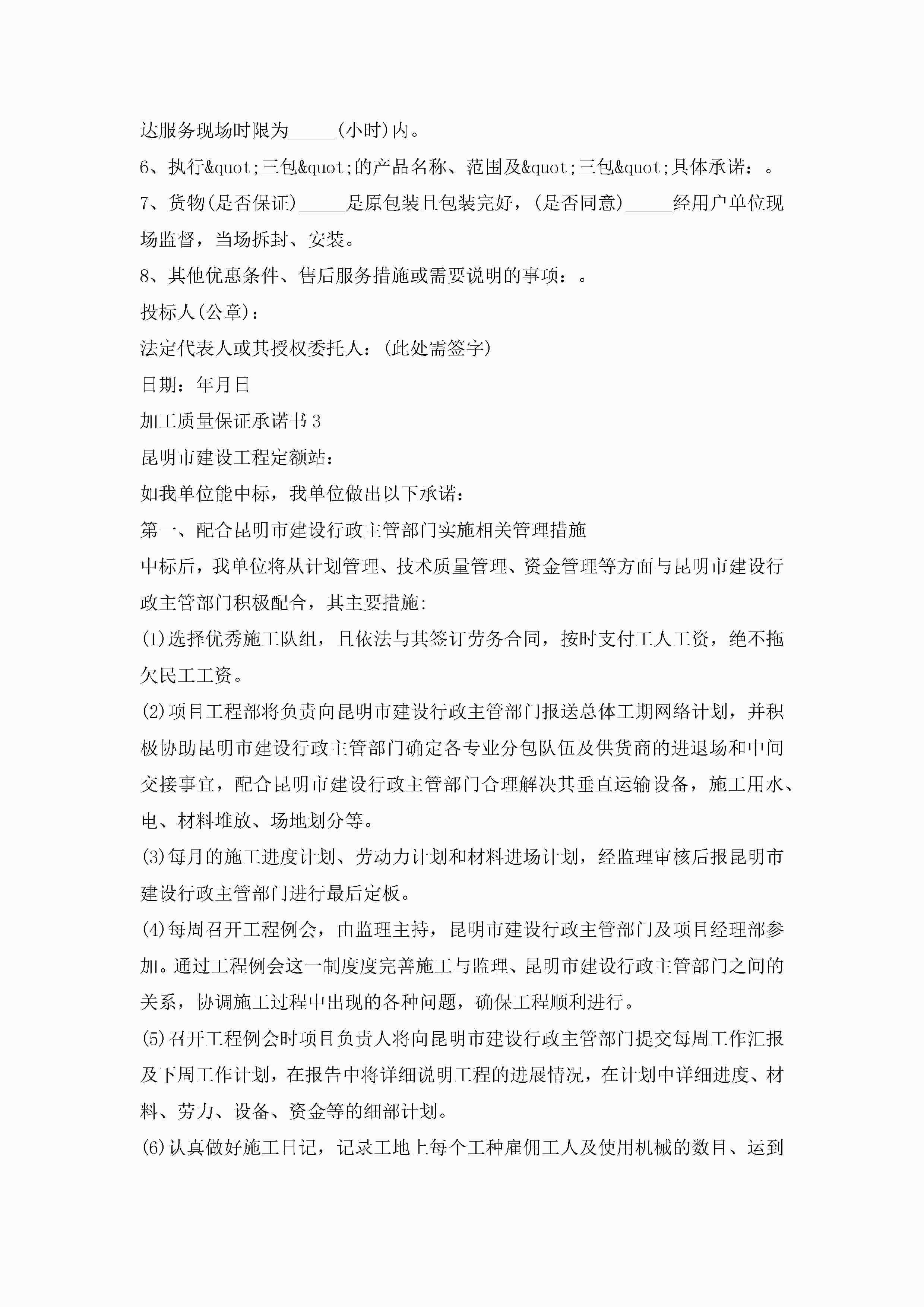 达服务现场时限为_____(小时)内。

6、执行&quot;三包&quot;的产品名称、范围及&quot;三包&quot;具体承诺：。

7、货物(是否保证)_____是原包装且包装完好，(是否同意)_____经用户单位现场监督，当场拆封、安装。

8、其他优惠条件、售后服务措施或需要说明的事项：。

投标人(公章)：

法定代表人或其授权委托人：(此处需签字)

日期：年月日

加工质量保证承诺书3

昆明市建设工程定额站：

如我单位能中标，我单位做出以下承诺：

第一、配合昆明市建设行政主管部门实施相关管理措施

中标后，我单位将从计划管理、技术质量管理、资金管理等方面与昆明市建设行政主管部门积极配合，其主要措施:

(1)选择优秀施工队组，且依法与其签订劳务合同，按时支付工人工资，绝不拖欠民工工资。

(2)项目工程部将负责向昆明市建设行政主管部门报送总体工期网络计划，并积极协助昆明市建设行政主管部门确定各专业分包队伍及供货商的进退场和中间交接事宜，配合昆明市建设行政主管部门合理解决其垂直运输设备，施工用水、电、材料堆放、场地划分等。

(3)每月的施工进度计划、劳动力计划和材料进场计划，经监理审核后报昆明市建设行政主管部门进行最后定板。

(4)每周召开工程例会，由监理主持，昆明市建设行政主管部门及项目经理部参加。通过工程例会这一制度度完善施工与监理、昆明市建设行政主管部门之间的关系，协调施工过程中出现的各种问题，确保工程顺利进行。

(5)召开工程例会时项目负责人将向昆明市建设行政主管部门提交每周工作汇报及下周工作计划，在报告中将详细说明工程的进展情况，在计划中详细进度、材料、劳力、设备、资金等的细部计划。

(6)认真做好施工日记，记录工地上每个工种雇佣工人及使用机械的数目、运到